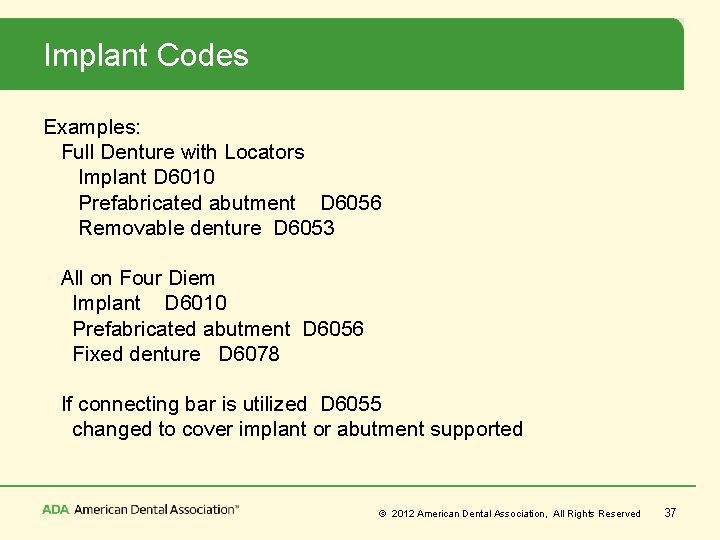 Implant Codes

Examples:
Full Denture with Locators
Implant D6010
Prefabricated abutment D6056
Removable denture D6053

All on Four Diem
Implant D6010
Prefabricated abutment D6056
Fixed denture D6078

If connecting bar is utilized D6055
changed to cover implant or abutment supported

ADA American Dental Association™

© 2012 American Dental Association, All Rights Reserved 37